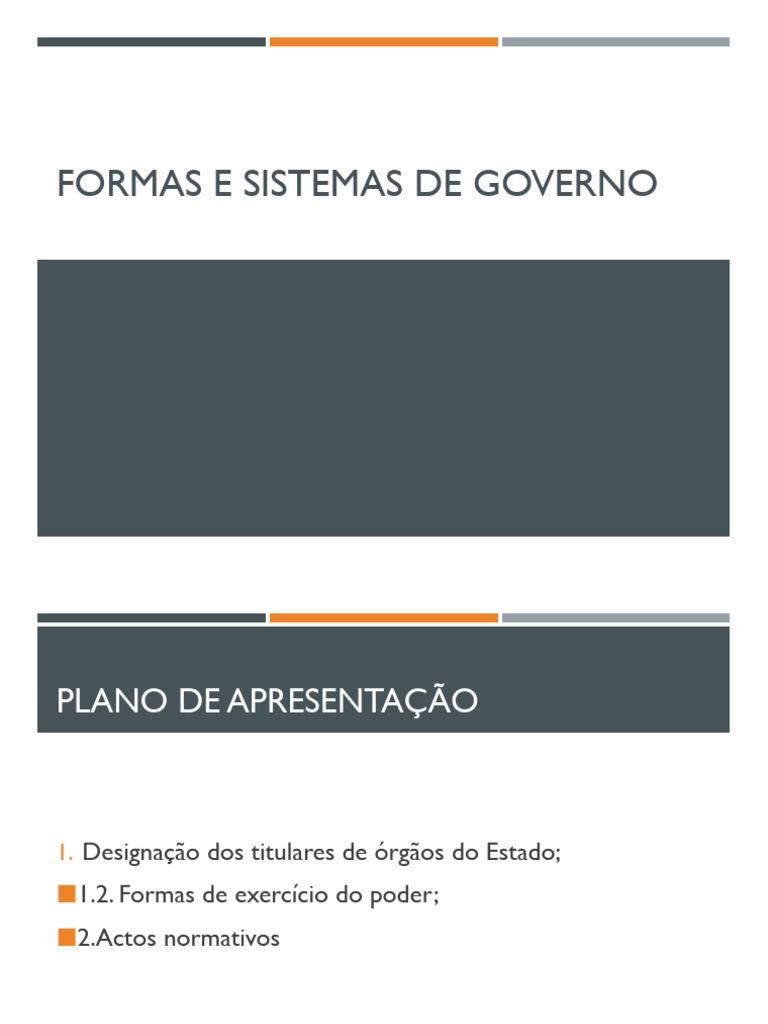 FORMAS E SISTEMAS DE GOVERNO

PLANO DE APRESENTAÇÃO

1. Designação dos titulares de órgãos do Estado;

• 1.2. Formas de exercício do poder;

• 2.Actos normativos